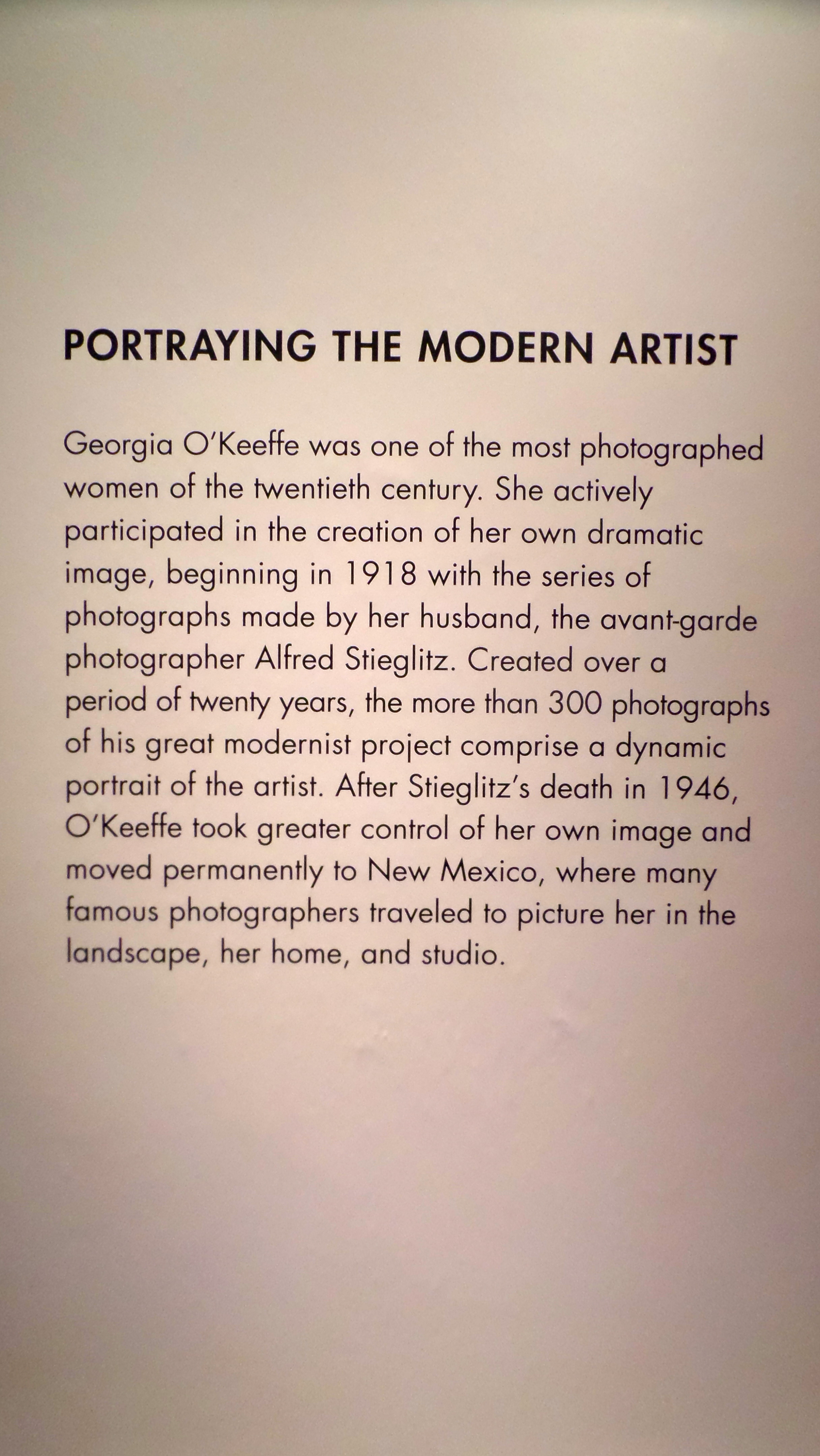 PORTRAYING THE MODERN ARTIST

Georgia O'Keeffe was one of the most photographed women of the twentieth century. She actively participated in the creation of her own dramatic image, beginning in 1918 with the series of photographs made by her husband, the avant-garde photographer Alfred Stieglitz. Created over a period of twenty years, the more than 300 photographs of his great modernist project comprise a dynamic portrait of the artist. After Stieglitz's death in 1946, O'Keeffe took greater control of her own image and moved permanently to New Mexico, where many famous photographers traveled to picture her in the landscape, her home, and studio.